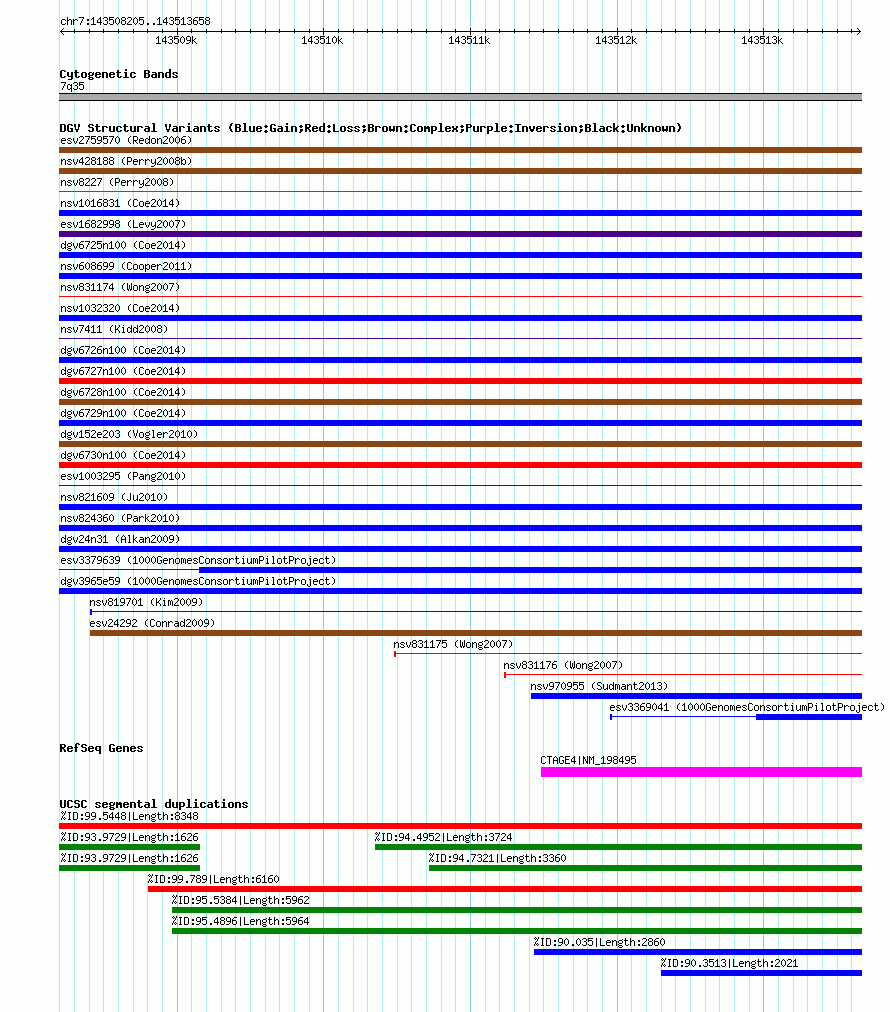 chr7:143508205..143513658

143509k 143510k 143511k 143512k 143513k

Cytogenetic Bands
7q35

DGV Structural Variants (Blue:Gain;Red:Loss;Brown:Complex;Purple:Inversion;Black:Unknown)
esv2759570 (Redon2006)
nsv428188 (Perry2008b)
nsv8227 (Perry2008)
nsv1016831 (Coe2014)
esv1682998 (Levy2007)
dgv6725n100 (Coe2014)
nsv608699 (Cooper2011)
nsv831174 (Wong2007)
nsv1032320 (Coe2014)
nsv7411 (Kidd2008)
dgv6726n100 (Coe2014)
dgv6727n100 (Coe2014)
dgv6728n100 (Coe2014)
dgv6729n100 (Coe2014)
dgv152e203 (Vogler2010)
dgv6730n100 (Coe2014)
esv1003295 (Pang2010)
nsv821609 (Ju2010)
nsv824360 (Park2010)
dgv24n31 (Alkan2009)
esv3379639 (1000GenomesConsortiumPilotProject)
dgv3965e59 (1000GenomesConsortiumPilotProject)
nsv819701 (Kim2009)
esv24292 (Conrad2009)
nsv831175 (Wong2007)
nsv831176 (Wong2007)
nsv970955 (Sudmant2013)
esv3369041 (1000GenomesConsortiumPilotProject)

RefSeq Genes
CTAGE4|NM_198495

UCSC segmental duplications
%ID:99.5448|Length:8348
%ID:93.9729|Length:1626
%ID:94.4952|Length:3724
%ID:93.9729|Length:1626
%ID:94.7321|Length:3360
%ID:99.789|Length:6160
%ID:95.5384|Length:5962
%ID:95.4896|Length:5964
%ID:90.035|Length:2860
%ID:90.3513|Length:2021